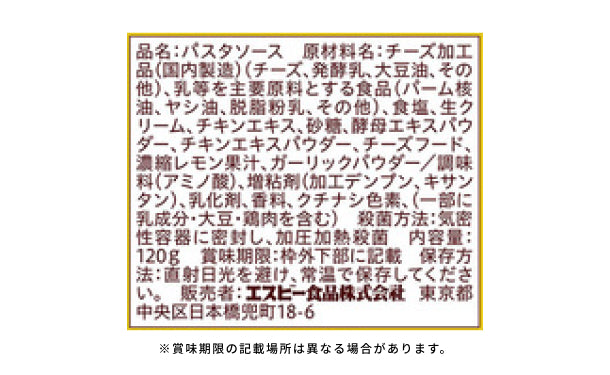 品名:パスタソース　原材料名:チーズ加工品(国内製造)(チーズ、発酵乳、大豆油、その他)、乳等を主要原料とする食品(パーム核油、ヤシ油、脱脂粉乳、その他)、食塩、生クリーム、チキンエキス、砂糖、酵母エキスパウダー、チキンエキスパウダー、チーズフード、濃縮レモン果汁、ガーリックパウダー/調味料(アミノ酸)、増粘剤(加工デンプン、キサンタン)、乳化剤、香料、クチナシ色素、(一部に乳成分・大豆・鶏肉を含む)　殺菌方法:気密性容器に密封し、加圧加熱殺菌　内容量:120g　賞味期限:枠外下部に記載　保存方法:直射日光を避け、常温で保存してください。　販売者:エスビー食品株式会社　東京都中央区日本橋兜町18-6

※賞味期限の記載場所は異なる場合があります。